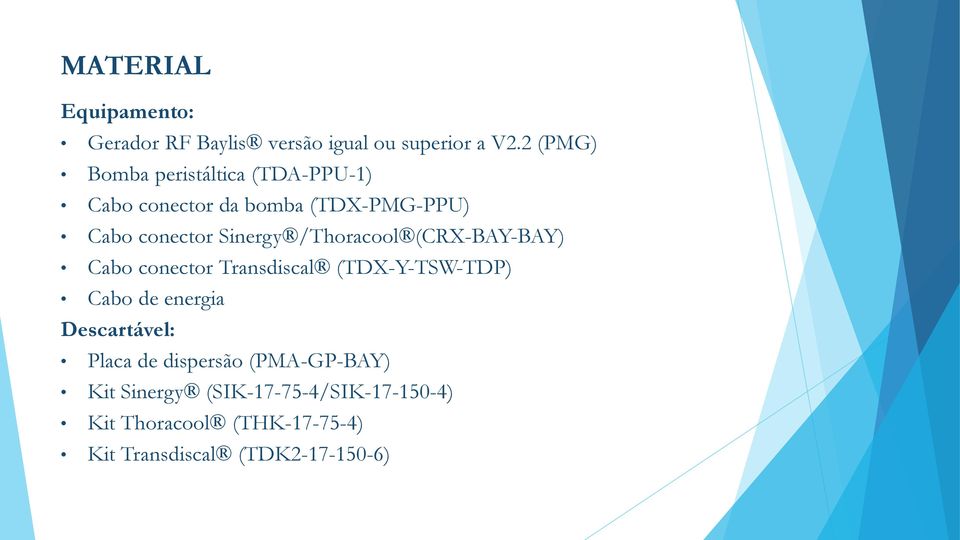 MATERIAL

Equipamento:

• Gerador RF Baylis® versão igual ou superior a V2.2 (PMG)
• Bomba peristáltica (TDA-PPU-1)
• Cabo conector da bomba (TDX-PMG-PPU)
• Cabo conector Sinergy®/Thoracool®(CRX-BAY-BAY)
• Cabo conector Transdiscal® (TDX-Y-TSW-TDP)
• Cabo de energia

Descartável:

• Placa de dispersão (PMA-GP-BAY)
• Kit Sinergy® (SIK-17-75-4/SIK-17-150-4)
• Kit Thoracool® (THK-17-75-4)
• Kit Transdiscal® (TDK2-17-150-6)